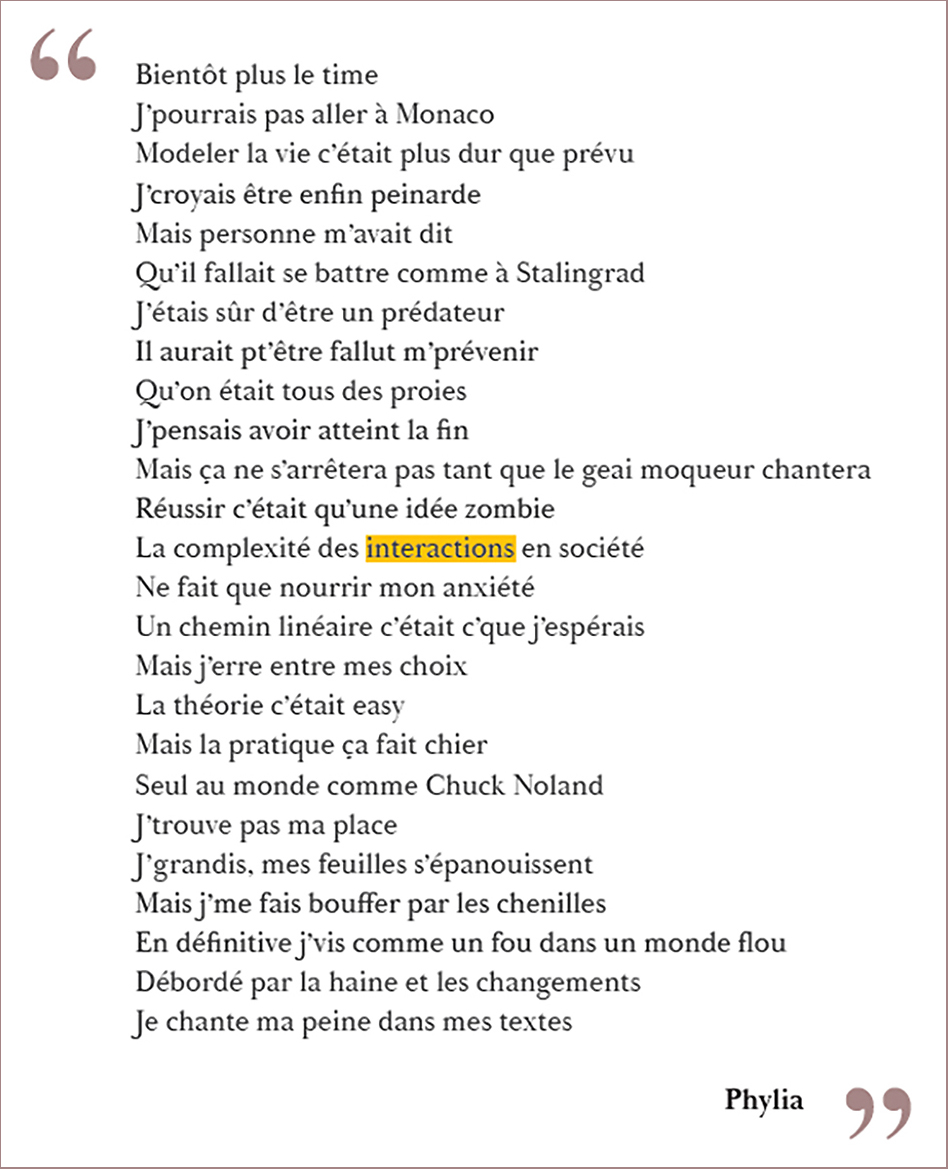 “

Bientôt plus le time
J’pourrais pas aller à Monaco
Modeler la vie c’était plus dur que prévu
J’croyais être enfin peinarde
Mais personne m’avait dit
Qu’il fallait se battre comme à Stalingrad
J’étais sûr d’être un prédateur
Il aurait pt’être fallut m’prévenir
Qu’on était tous des proies
J’pensais avoir atteint la fin
Mais ça ne s’arrêtera pas tant que le geai moqueur chantera
Réussir c’était qu’une idée zombie
La complexité des interactions en société
Ne fait que nourrir mon anxiété
Un chemin linéaire c’était c’que j’espérais
Mais j’erre entre mes choix
La théorie c’était easy
Mais la pratique ça fait chier
Seul au monde comme Chuck Noland
J’trouve pas ma place
J’grandis, mes feuilles s’épanouissent
Mais j’me fais bouffer par les chenilles
En définitive j’vis comme un fou dans un monde flou
Débordé par la haine et les changements
Je chante ma peine dans mes textes

Phylia ”